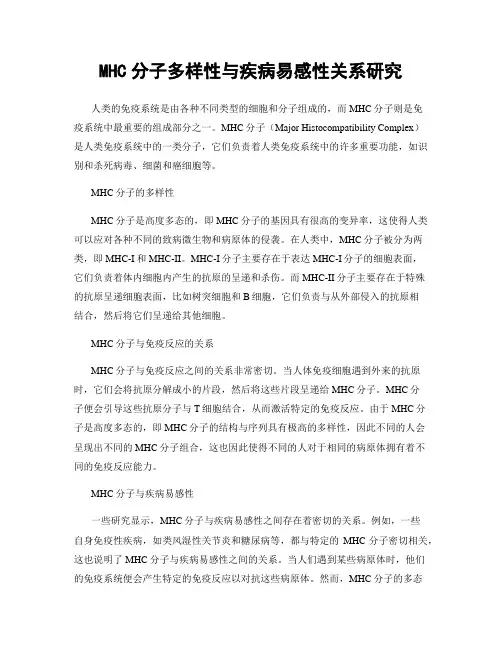 MHC 分子多样性与疾病易感性关系研究

人类的免疫系统是由各种不同类型的细胞和分子组成的，而 MHC 分子则是免疫系统中最重要的组成部分之一。MHC 分子（Major Histocompatibility Complex）是人类免疫系统中的一类分子，它们负责着人类免疫系统中的许多重要功能，如识别和杀死病毒、细菌和癌细胞等。

MHC 分子的多样性

MHC 分子是高度多态的，即 MHC 分子的基因具有很高的变异率，这使得人类可以应对各种不同的致病微生物和病原体的侵袭。在人类中，MHC 分子被分为两类，即 MHC-I 和 MHC-II。MHC-I 分子主要存在于表达 MHC-I 分子的细胞表面，它们负责着体内细胞内产生的抗原的呈递和杀伤。而 MHC-II 分子主要存在于特殊的抗原呈递细胞表面，比如树突细胞和 B 细胞，它们负责与从外部侵入的抗原相结合，然后将它们呈递给其他细胞。

MHC 分子与免疫反应的关系

MHC 分子与免疫反应之间的关系非常密切。当人体免疫细胞遇到外来的抗原时，它们会将抗原分解成小的片段，然后将这些片段呈递给 MHC 分子。MHC 分子便会引导这些抗原分子与 T 细胞结合，从而激活特定的免疫反应。由于 MHC 分子是高度多态的，即 MHC 分子的结构与序列具有极高的多样性，因此不同的人会呈现出不同的 MHC 分子组合，这也因此使得不同的人对于相同的病原体拥有着不同的免疫反应能力。

MHC 分子与疾病易感性

一些研究显示，MHC 分子与疾病易感性之间存在着密切的关系。例如，一些自身免疫性疾病，如类风湿性关节炎和糖尿病等，都与特定的 MHC 分子密切相关，这也说明了 MHC 分子与疾病易感性之间的关系。当人们遇到某些病原体时，他们的免疫系统便会产生特定的免疫反应以对抗这些病原体。然而，MHC 分子的多态